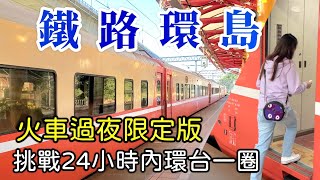 鐵路環島

火車過夜限定版

挑戰24小時內環台一圈